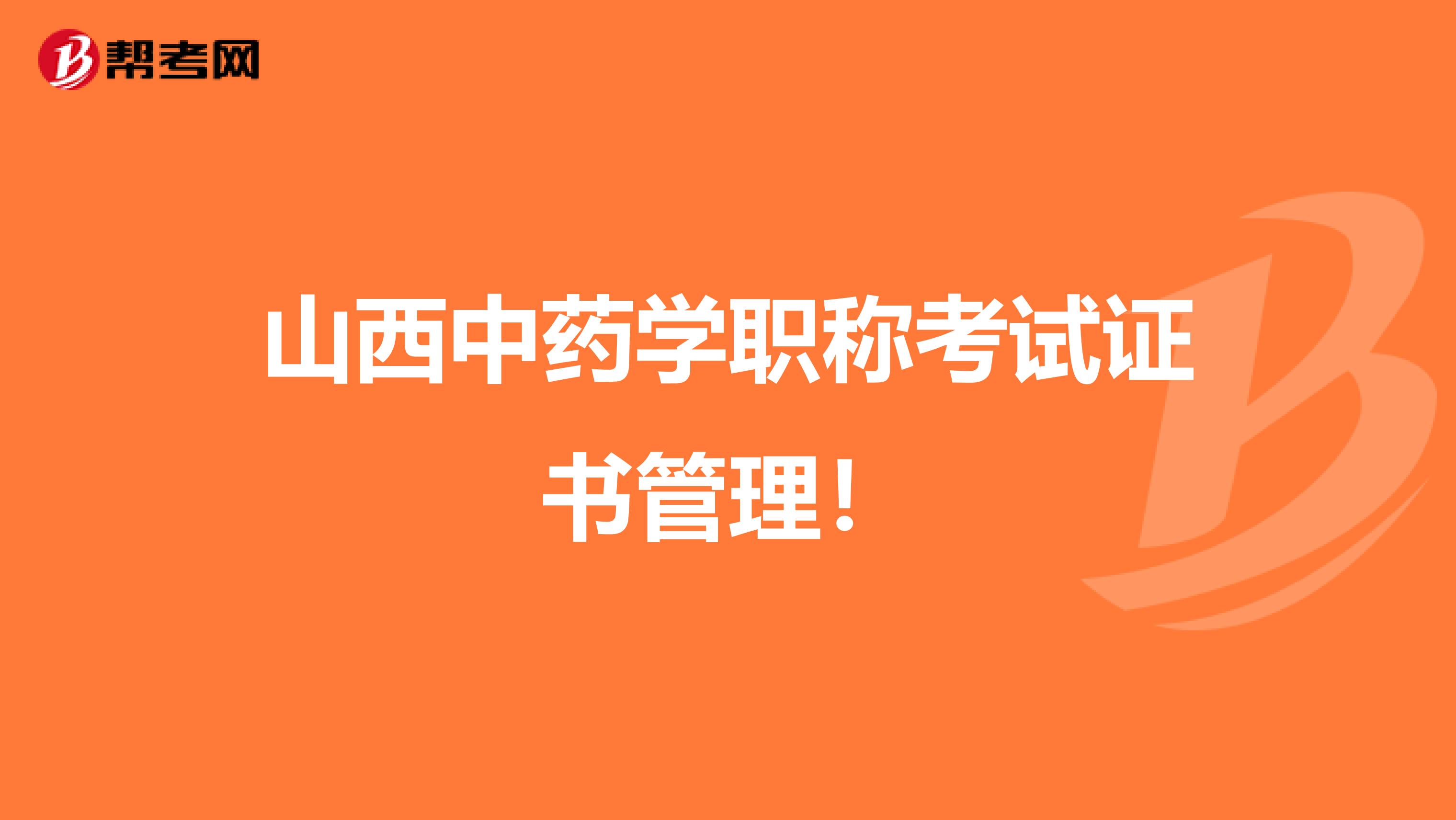 帮考网

山西中药学职称考试证书管理！